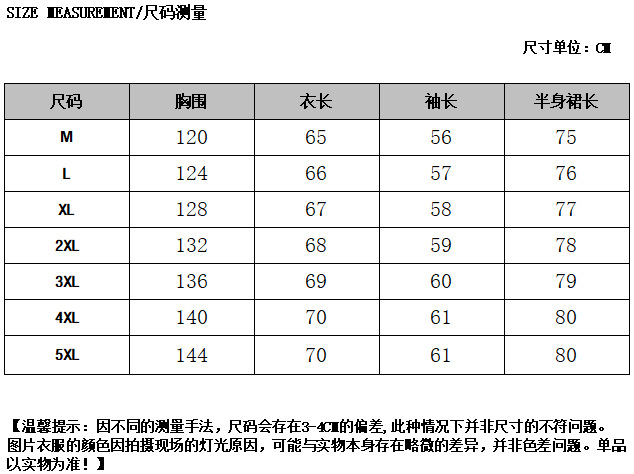 SIZE MEASUREMENT/尺码测量

尺寸单位：CM

| 尺码 | 胸围 | 衣长 | 袖长 | 半身裙长 |
|---|---|---|---|---|
| M | 120 | 65 | 56 | 75 |
| L | 124 | 66 | 57 | 76 |
| XL | 128 | 67 | 58 | 77 |
| 2XL | 132 | 68 | 59 | 78 |
| 3XL | 136 | 69 | 60 | 79 |
| 4XL | 140 | 70 | 61 | 80 |
| 5XL | 144 | 70 | 61 | 80 |

【温馨提示：因不同的测量手法，尺码会存在3-4CM的偏差,此种情况下并非尺寸的不符问题。图片衣服的颜色因拍摄现场的灯光原因，可能与实物本身存在略微的差异，并非色差问题。单品以实物为准！】